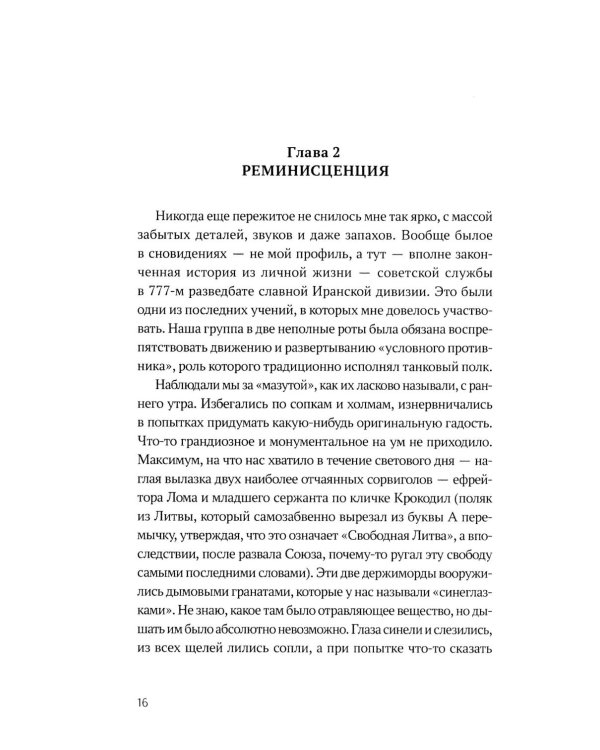 Глава 2
РЕМИНИСЦЕНЦИЯ

Никогда еще пережитое не снилось мне так ярко, с массой забытых деталей, звуков и даже запахов. Вообще былое в сновидениях — не мой профиль, а тут — вполне законченная история из личной жизни — советской службы в 777-м разведбате славной Иранской дивизии. Это были одни из последних учений, в которых мне довелось участвовать. Наша группа в две неполные роты была обязана воспрепятствовать движению и развертыванию «условного противника», роль которого традиционно исполнял танковый полк.

Наблюдали мы за «мазутой», как их ласково называли, с раннего утра. Избегались по сопкам и холмам, изнервничались в попытках придумать какую-нибудь оригинальную гадость. Что-то грандиозное и монументальное на ум не приходило. Максимум, на что нас хватило в течение светового дня — наглая вылазка двух наиболее отчаянных сорвиголов — ефрейтора Лома и младшего сержанта по кличке Крокодил (поляк из Литвы, который самозабвенно вырезал из буквы А перемычку, утверждая, что это означает «Свободная Литва», а впоследствии, после развала Союза, почему-то ругал эту свободу самыми последними словами). Эти две держиморды вооружились дымовыми гранатами, которые у нас называли «синеглазками». Не знаю, какое там было отравляющее вещество, но дышать им было абсолютно невозможно. Глаза синели и слезились, из всех щелей лились сопли, а при попытке что-то сказать

16